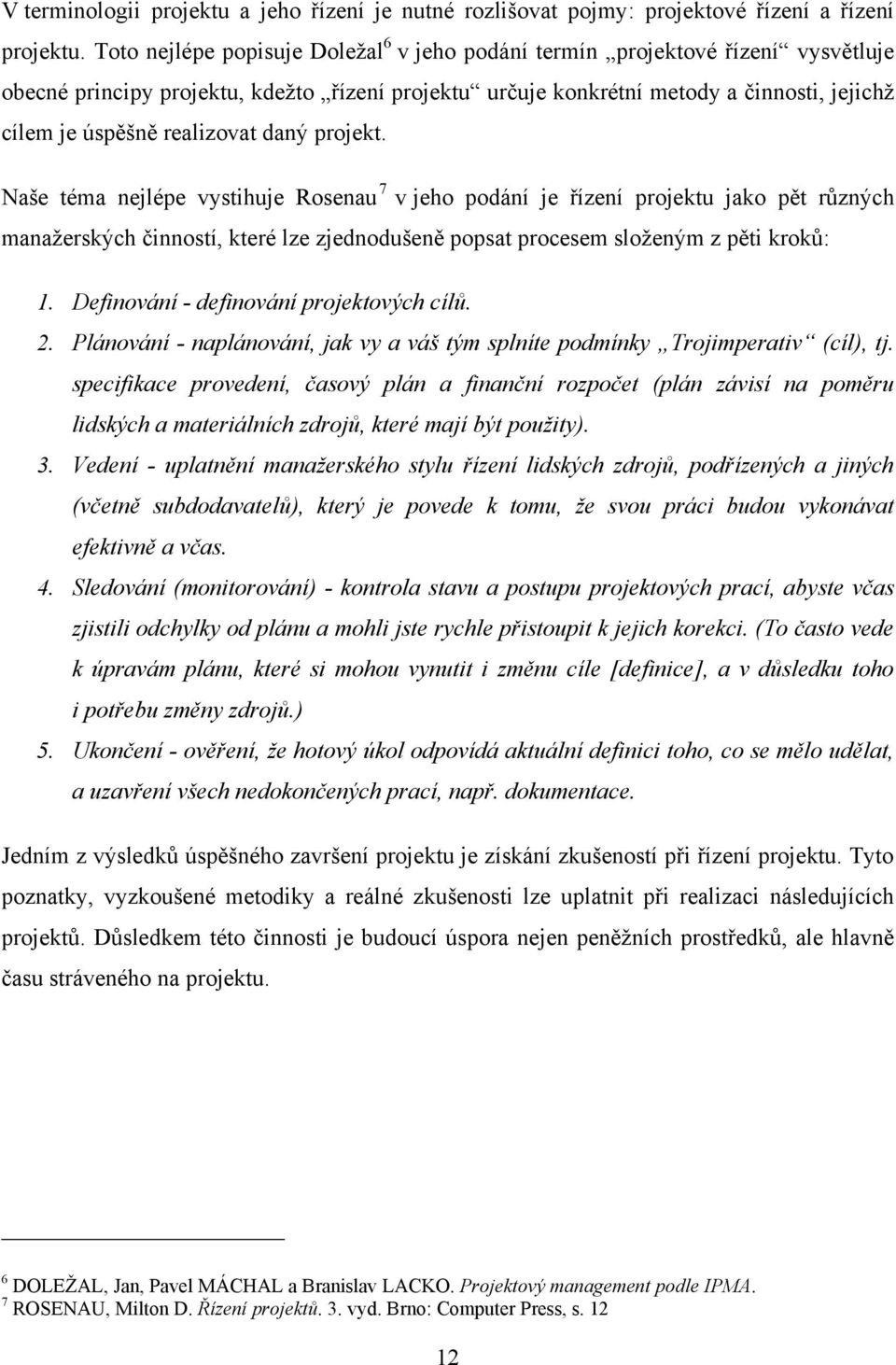 V terminologii projektu a jeho řízení je nutné rozlišovat pojmy: projektové řízení a řízení projektu. Toto nejlépe popisuje Doležal$^6$ v jeho podání termín „projektové řízení“ vysvětluje obecné principy projektu, kdežto „řízení projektu“ určuje konkrétní metody a činnosti, jejichž cílem je úspěšně realizovat daný projekt.

Naše téma nejlépe vystihuje Rosenau$^7$ v jeho podání je řízení projektu jako pět různých manažerských činností, které lze zjednodušeně popsat procesem složeným z pěti kroků:

1. Definování - definování projektových cílů.
2. Plánování - naplánování, jak vy a váš tým splníte podmínky „Trojimperativ“ (cíl), tj. specifikace provedení, časový plán a finanční rozpočet (plán závisí na poměru lidských a materiálních zdrojů, které mají být použity).
3. Vedení - uplatnění manažerského stylu řízení lidských zdrojů, podřízených a jiných (včetně subdodavatelů), který je povede k tomu, že svou práci budou vykonávat efektivně a včas.
4. Sledování (monitorování) - kontrola stavu a postupu projektových prací, abyste včas zjistili odchylky od plánu a mohli jste rychle přistoupit k jejich korekci. (To často vede k úpravám plánu, které si mohou vynutit i změnu cíle [definice], a v důsledku toho i potřebu změny zdrojů.)
5. Ukončení - ověření, že hotový úkol odpovídá aktuální definici toho, co se mělo udělat, a uzavření všech nedokončených prací, např. dokumentace.

Jedním z výsledků úspěšného završení projektu je získání zkušeností při řízení projektu. Tyto poznatky, vyzkoušené metodiky a reálné zkušenosti lze uplatnit při realizaci následujících projektů. Důsledkem této činnosti je budoucí úspora nejen peněžních prostředků, ale hlavně času stráveného na projektu.

$^6$ DOLEŽAL, Jan, Pavel MÁCHAL a Branislav LACKO. Projektový management podle IPMA.
$^7$ ROSENAU, Milton D. Řízení projektů. 3. vyd. Brno: Computer Press, s. 12

12